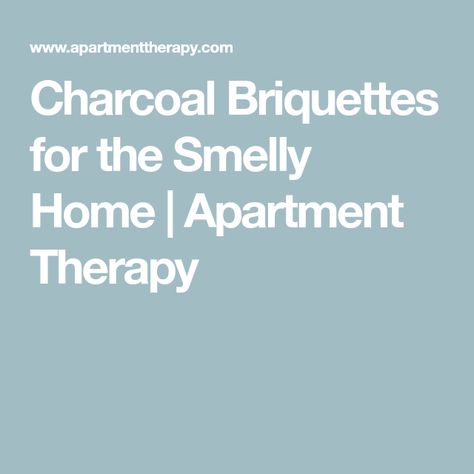 www.apartmenttherapy.com

Charcoal Briquettes for the Smelly Home | Apartment Therapy